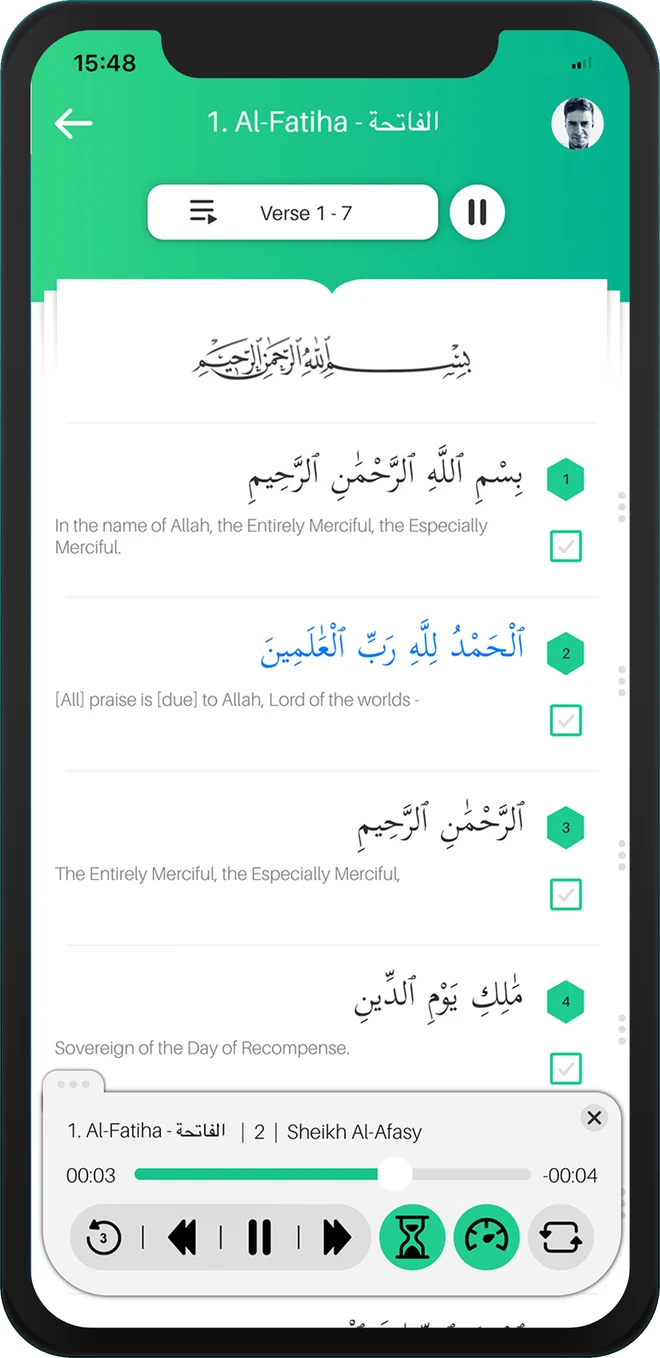 15:48

1. Al-Fatiha - الفاتحة

Verse 1 - 7

بِسْمِ ٱللَّهِ ٱلرَّحْمَٰنِ ٱلرَّحِيمِ

بِسْمِ ٱللَّهِ ٱلرَّحْمَٰنِ ٱلرَّحِيمِ

1

In the name of Allah, the Entirely Merciful, the Especially Merciful.

ٱلْحَمْدُ لِلَّهِ رَبِّ ٱلْعَٰلَمِينَ

2

[All] praise is [due] to Allah, Lord of the worlds -

ٱلرَّحْمَٰنِ ٱلرَّحِيمِ

3

The Entirely Merciful, the Especially Merciful,

مَٰلِكِ يَوْمِ ٱلدِّينِ

4

Sovereign of the Day of Recompense.

1. Al-Fatiha - الفاتحة | 2 | Sheikh Al-Afasy

00:03

-00:04

3